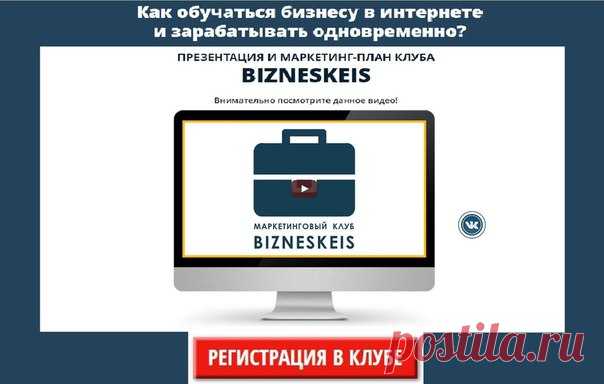 Как обучаться бизнесу в интернете и зарабатывать одновременно?

ПРЕЗЕНТАЦИЯ И МАРКЕТИНГ-ПЛАН КЛУБА
BIZNESKEIS

Внимательно посмотрите данное видео!

МАРКЕТИНГОВЫЙ КЛУБ
BIZNESKEIS

РЕГИСТРАЦИЯ В КЛУБЕ

postila.ru